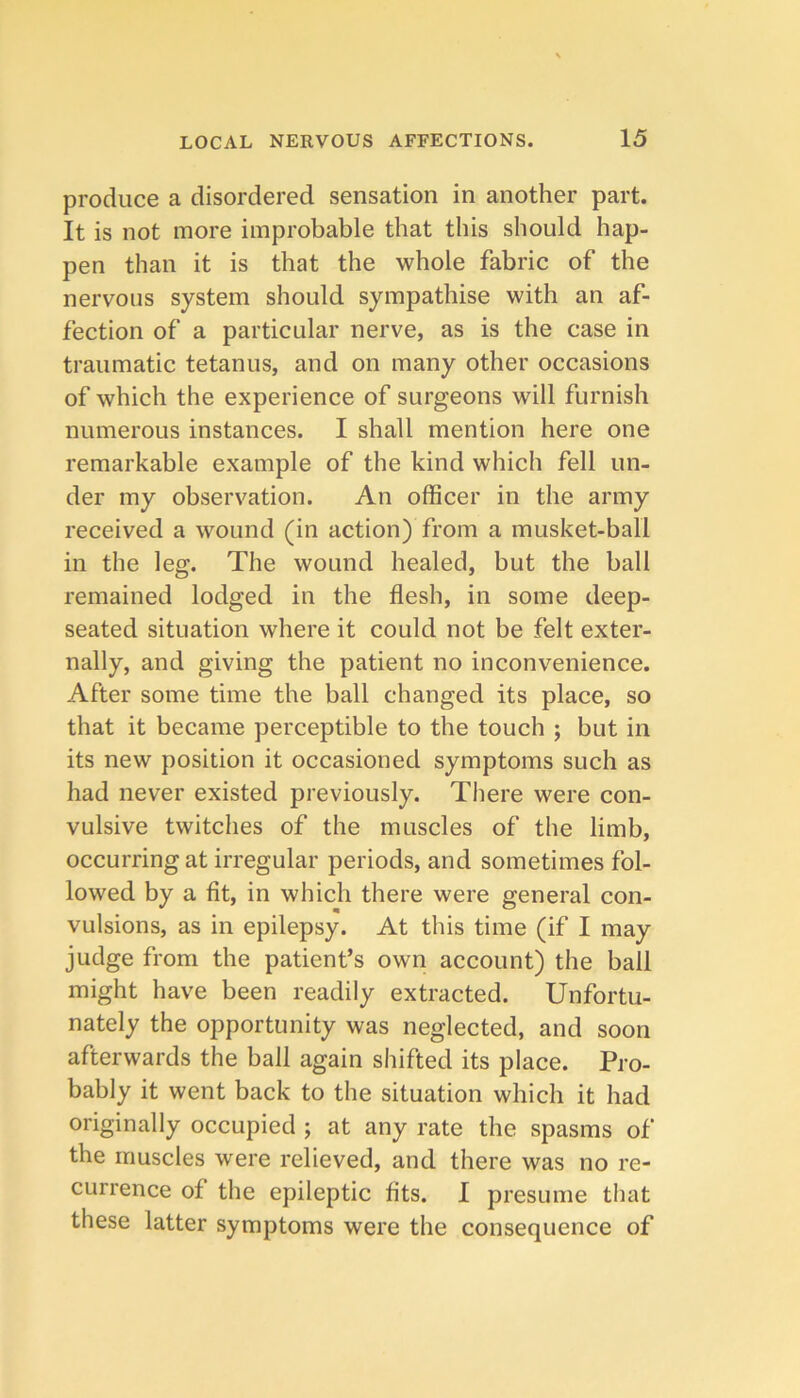 LOCAL NERVOUS AFFECTIONS. 15

produce a disordered sensation in another part. It is not more improbable that this should happen than it is that the whole fabric of the nervous system should sympathise with an affection of a particular nerve, as is the case in traumatic tetanus, and on many other occasions of which the experience of surgeons will furnish numerous instances. I shall mention here one remarkable example of the kind which fell under my observation. An officer in the army received a wound (in action) from a musket-ball in the leg. The wound healed, but the ball remained lodged in the flesh, in some deep-seated situation where it could not be felt externally, and giving the patient no inconvenience. After some time the ball changed its place, so that it became perceptible to the touch ; but in its new position it occasioned symptoms such as had never existed previously. There were convulsive twitches of the muscles of the limb, occurring at irregular periods, and sometimes followed by a fit, in which there were general convulsions, as in epilepsy. At this time (if I may judge from the patient's own account) the ball might have been readily extracted. Unfortunately the opportunity was neglected, and soon afterwards the ball again shifted its place. Probably it went back to the situation which it had originally occupied ; at any rate the spasms of the muscles were relieved, and there was no recurrence of the epileptic fits. I presume that these latter symptoms were the consequence of